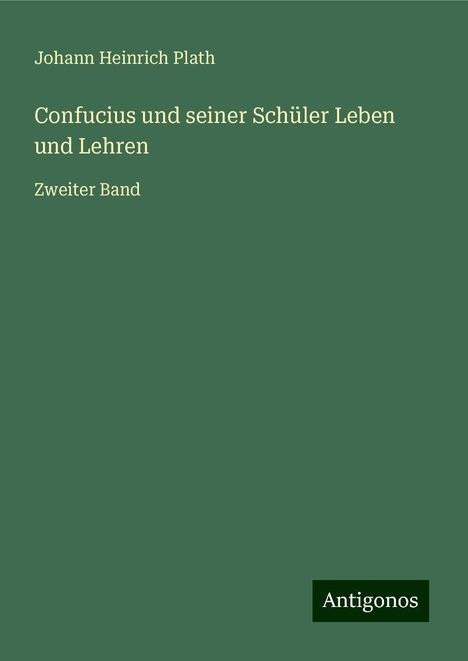 Johann Heinrich Plath

Confucius und seiner Schüler Leben und Lehren

Zweiter Band

Antigonos